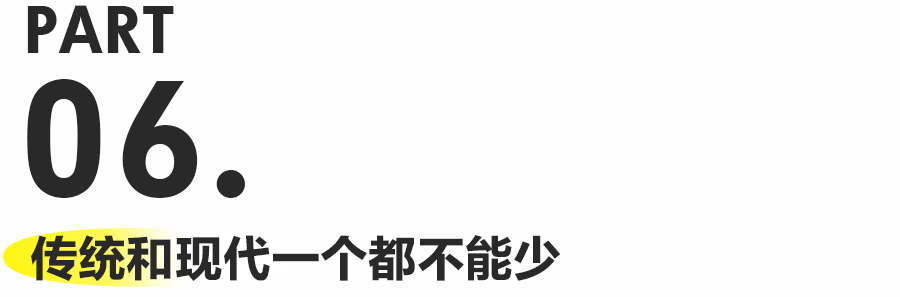 PART
06.
传统和现代一个都不能少